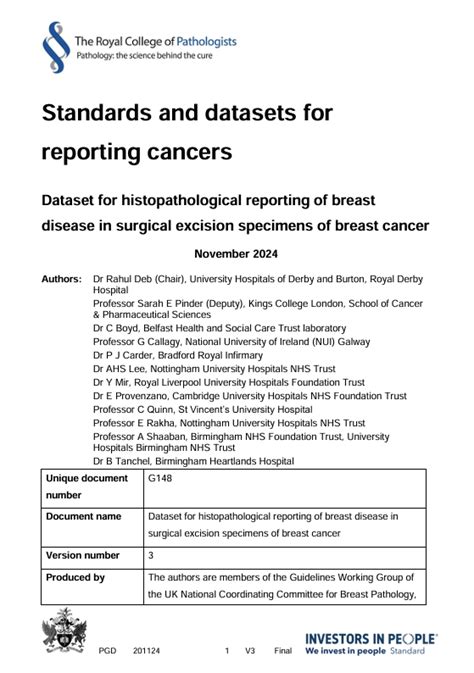 The Royal College of Pathologists
Pathology: the science behind the cure

Standards and datasets for reporting cancers

Dataset for histopathological reporting of breast disease in surgical excision specimens of breast cancer

November 2024

Authors: Dr Rahul Deb (Chair), University Hospitals of Derby and Burton, Royal Derby Hospital
Professor Sarah E Pinder (Deputy), Kings College London, School of Cancer & Pharmaceutical Sciences
Dr C Boyd, Belfast Health and Social Care Trust laboratory
Professor G Callagy, National University of Ireland (NUI) Galway
Dr P J Carder, Bradford Royal Infirmary
Dr AHS Lee, Nottingham University Hospitals NHS Trust
Dr Y Mir, Royal Liverpool University Hospitals Foundation Trust
Dr E Provenzano, Cambridge University Hospitals NHS Foundation Trust
Professor C Quinn, St Vincent's University Hospital
Professor E Rakha, Nottingham University Hospitals NHS Trust
Professor A Shaaban, Birmingham NHS Foundation Trust, University Hospitals Birmingham NHS Trust
Dr B Tanchel, Birmingham Heartlands Hospital

| Unique document number | G148 |
|---|---|
| Document name | Dataset for histopathological reporting of breast disease in surgical excision specimens of breast cancer |
| Version number | 3 |
| Produced by | The authors are members of the Guidelines Working Group of the UK National Coordinating Committee for Breast Pathology, |

PGD 201124 1 V3 Final

INVESTORS IN PEOPLE
We invest in people Standard